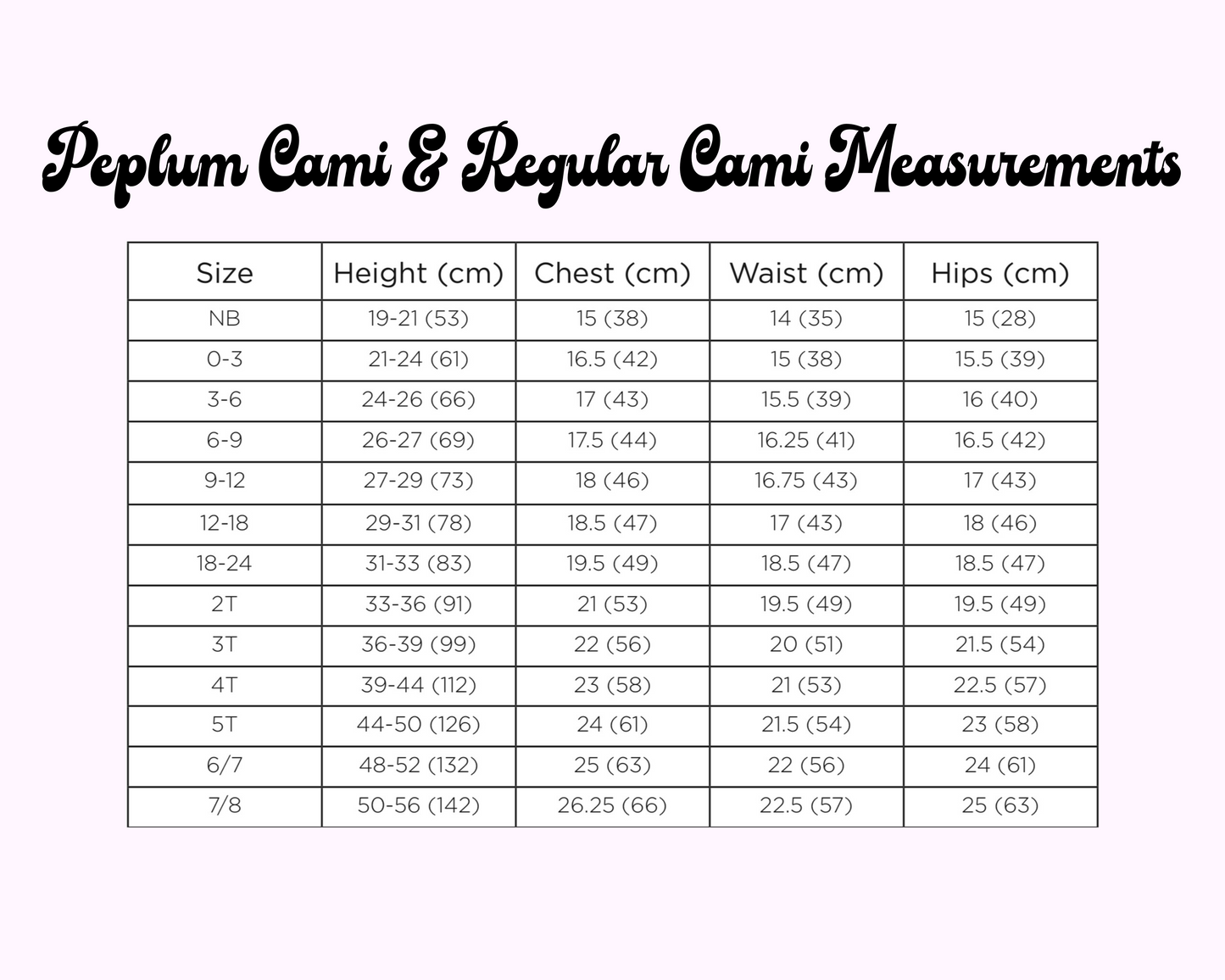 Peplum Cami & Regular Cami Measurements

| Size | Height (cm) | Chest (cm) | Waist (cm) | Hips (cm) |
|---|---|---|---|---|
| NB | 19-21 (53) | 15 (38) | 14 (35) | 15 (28) |
| 0-3 | 21-24 (61) | 16.5 (42) | 15 (38) | 15.5 (39) |
| 3-6 | 24-26 (66) | 17 (43) | 15.5 (39) | 16 (40) |
| 6-9 | 26-27 (69) | 17.5 (44) | 16.25 (41) | 16.5 (42) |
| 9-12 | 27-29 (73) | 18 (46) | 16.75 (43) | 17 (43) |
| 12-18 | 29-31 (78) | 18.5 (47) | 17 (43) | 18 (46) |
| 18-24 | 31-33 (83) | 19.5 (49) | 18.5 (47) | 18.5 (47) |
| 2T | 33-36 (91) | 21 (53) | 19.5 (49) | 19.5 (49) |
| 3T | 36-39 (99) | 22 (56) | 20 (51) | 21.5 (54) |
| 4T | 39-44 (112) | 23 (58) | 21 (53) | 22.5 (57) |
| 5T | 44-50 (126) | 24 (61) | 21.5 (54) | 23 (58) |
| 6/7 | 48-52 (132) | 25 (63) | 22 (56) | 24 (61) |
| 7/8 | 50-56 (142) | 26.25 (66) | 22.5 (57) | 25 (63) |